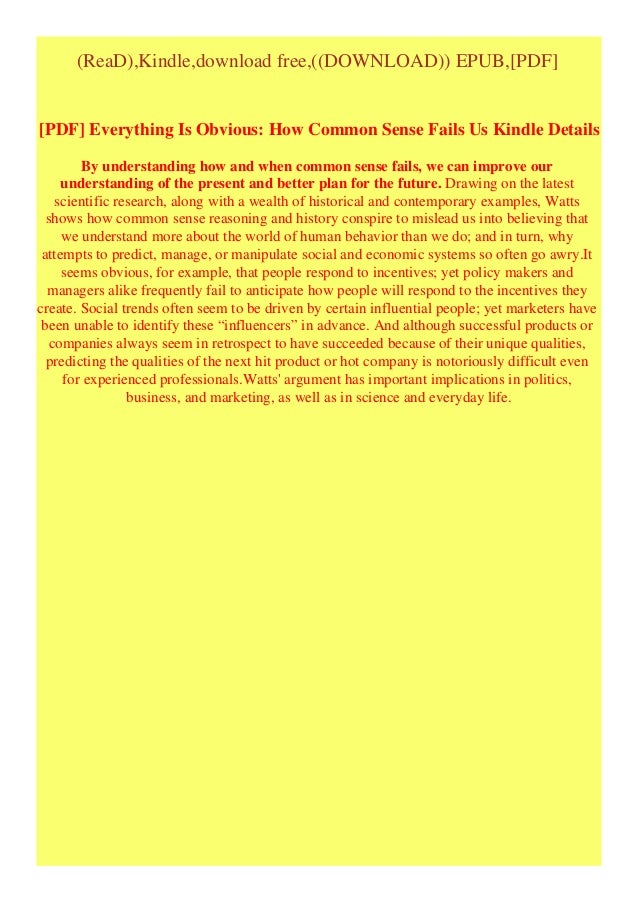 (ReaD),Kindle,download free,((DOWNLOAD)) EPUB,[PDF]

[PDF] Everything Is Obvious: How Common Sense Fails Us Kindle Details

By understanding how and when common sense fails, we can improve our understanding of the present and better plan for the future. Drawing on the latest scientific research, along with a wealth of historical and contemporary examples, Watts shows how common sense reasoning and history conspire to mislead us into believing that we understand more about the world of human behavior than we do; and in turn, why attempts to predict, manage, or manipulate social and economic systems so often go awry.It seems obvious, for example, that people respond to incentives; yet policy makers and managers alike frequently fail to anticipate how people will respond to the incentives they create. Social trends often seem to be driven by certain influential people; yet marketers have been unable to identify these “influencers” in advance. And although successful products or companies always seem in retrospect to have succeeded because of their unique qualities, predicting the qualities of the next hit product or hot company is notoriously difficult even for experienced professionals.Watts' argument has important implications in politics, business, and marketing, as well as in science and everyday life.